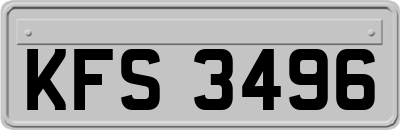 KFS 3496